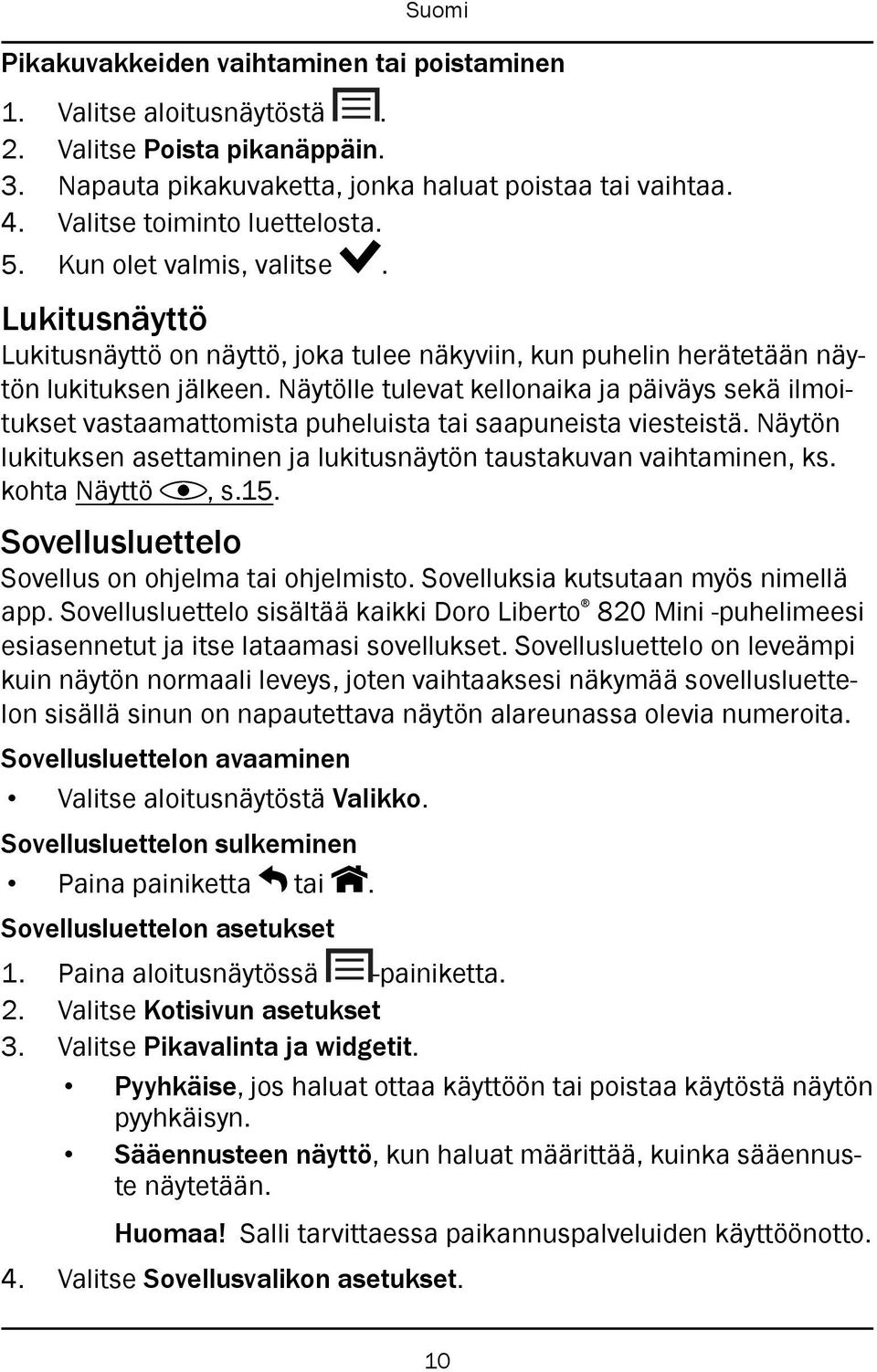 Suomi

Pikakuvakkeiden vaihtaminen tai poistaminen

1. Valitse aloitusnäytöstä .
2. Valitse Poista pikanäppäin.
3. Napauta pikakuvaketta, jonka haluat poistaa tai vaihtaa.
4. Valitse toiminto luettelosta.
5. Kun olet valmis, valitse .

Lukitusnäyttö

Lukitusnäyttö on näyttö, joka tulee näkyviin, kun puhelin herätetään näytön lukituksen jälkeen. Näytölle tulevat kellonaika ja päiväys sekä ilmoitukset vastaamattomista puheluista tai saapuneista viesteistä. Näytön lukituksen asettaminen ja lukitusnäytön taustakuvan vaihtaminen, ks. kohta Näyttö , s.15.

Sovellusluettelo

Sovellus on ohjelma tai ohjelmisto. Sovelluksia kutsutaan myös nimellä app. Sovellusluettelo sisältää kaikki Doro Liberto® 820 Mini -puhelimeesi esiasennetut ja itse lataamasi sovellukset. Sovellusluettelo on leveämpi kuin näytön normaali leveys, joten vaihtaaksesi näkymää sovellusluettelon sisällä sinun on napautettava näytön alareunassa olevia numeroita.

Sovellusluettelon avaaminen

• Valitse aloitusnäytöstä Valikko.

Sovellusluettelon sulkeminen

• Paina painiketta tai .

Sovellusluettelon asetukset

1. Paina aloitusnäytössä -painiketta.
2. Valitse Kotisivun asetukset
3. Valitse Pikavalinta ja widgetit.
• Pyyhkäise, jos haluat ottaa käyttöön tai poistaa käytöstä näytön pyyhkäisyn.
• Sääennusteen näyttö, kun haluat määrittää, kuinka sääennuste näytetään.

Huomaa! Salli tarvittaessa paikannuspalveluiden käyttöönotto.

4. Valitse Sovellusvalikon asetukset.

10